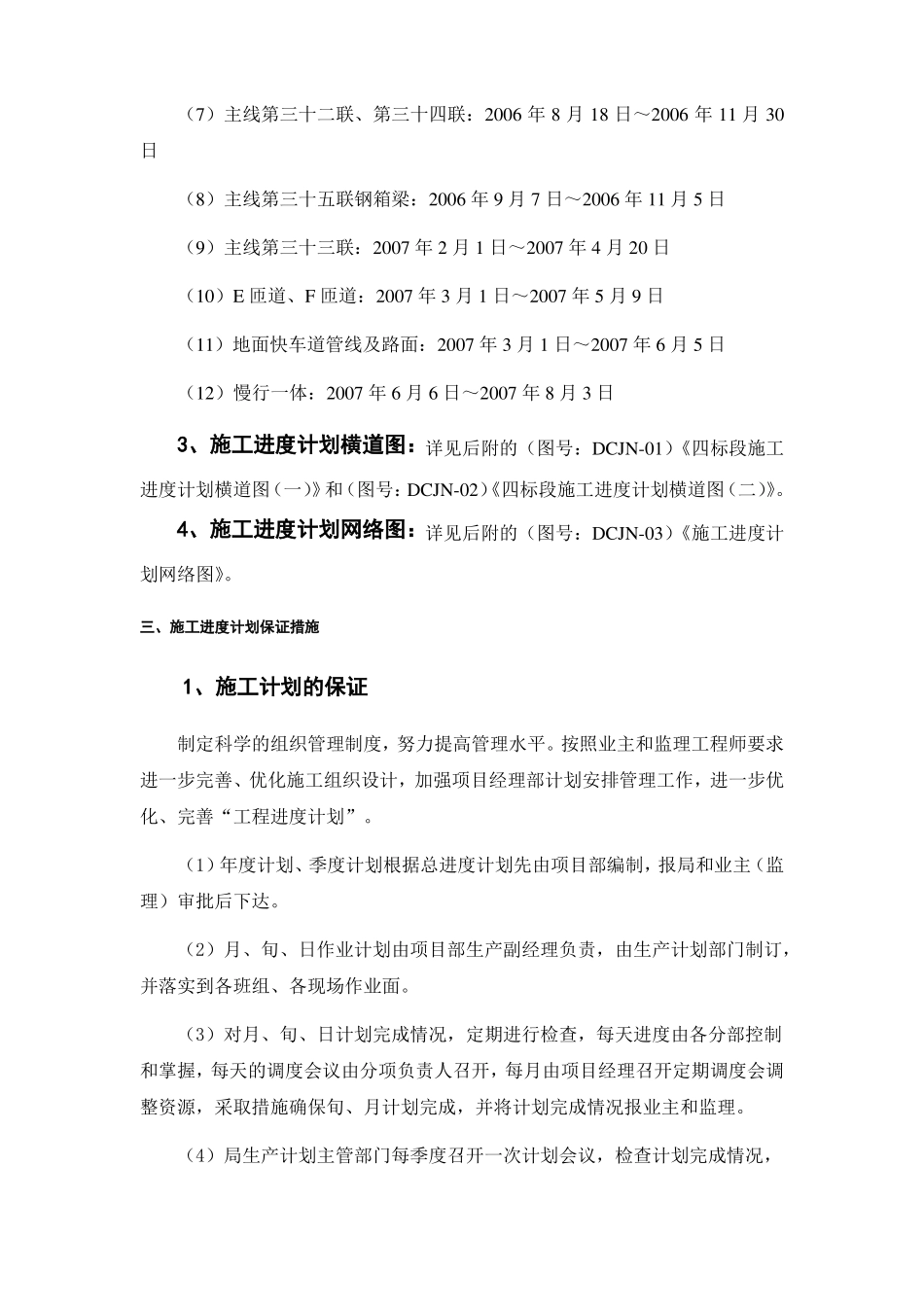 （7）主线第三十二联、第三十四联：2006 年 8 月 18 日～2006 年 11 月 30 日

（8）主线第三十五联钢箱梁：2006 年 9 月 7 日～2006 年 11 月 5 日

（9）主线第三十三联：2007 年 2 月 1 日～2007 年 4 月 20 日

（10）E 匝道、F 匝道：2007 年 3 月 1 日～2007 年 5 月 9 日

（11）地面快车道管线及路面：2007 年 3 月 1 日～2007 年 6 月 5 日

（12）慢行一体：2007 年 6 月 6 日～2007 年 8 月 3 日

3、施工进度计划横道图：详见后附的（图号：DCJN-01）《四标段施工进度计划横道图（一）》和（图号：DCJN-02）《四标段施工进度计划横道图（二）》。

4、施工进度计划网络图：详见后附的（图号：DCJN-03）《施工进度计划网络图》。

三、施工进度计划保证措施

1、施工计划的保证

制定科学的组织管理制度，努力提高管理水平。按照业主和监理工程师要求进一步完善、优化施工组织设计，加强项目经理部计划安排管理工作，进一步优化、完善“工程进度计划”。

（1）年度计划、季度计划根据总进度计划先由项目部编制，报局和业主（监理）审批后下达。

（2）月、旬、日作业计划由项目部生产副经理负责，由生产计划部门制订，并落实到各班组、各现场作业面。

（3）对月、旬、日计划完成情况，定期进行检查，每天进度由各分部控制和掌握，每天的调度会议由分项负责人召开，每月由项目经理召开定期调度会调整资源，采取措施确保旬、月计划完成，并将计划完成情况报业主和监理。

（4）局生产计划主管部门每季度召开一次计划会议，检查计划完成情况，